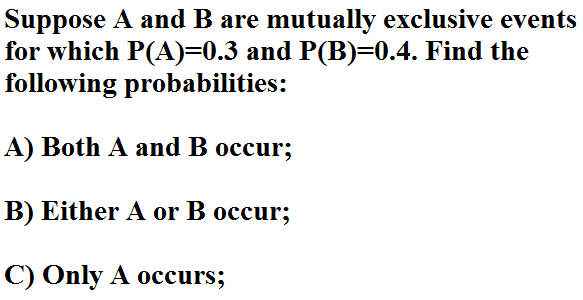 Suppose A and B are mutually exclusive events for which P(A)=0.3 and P(B)=0.4. Find the following probabilities:

A) Both A and B occur;

B) Either A or B occur;

C) Only A occurs;